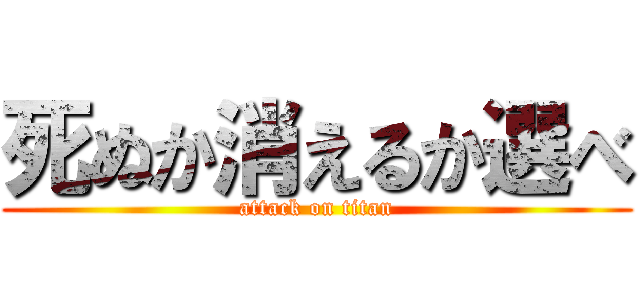 死ぬか消えるか選べ
attack on titan